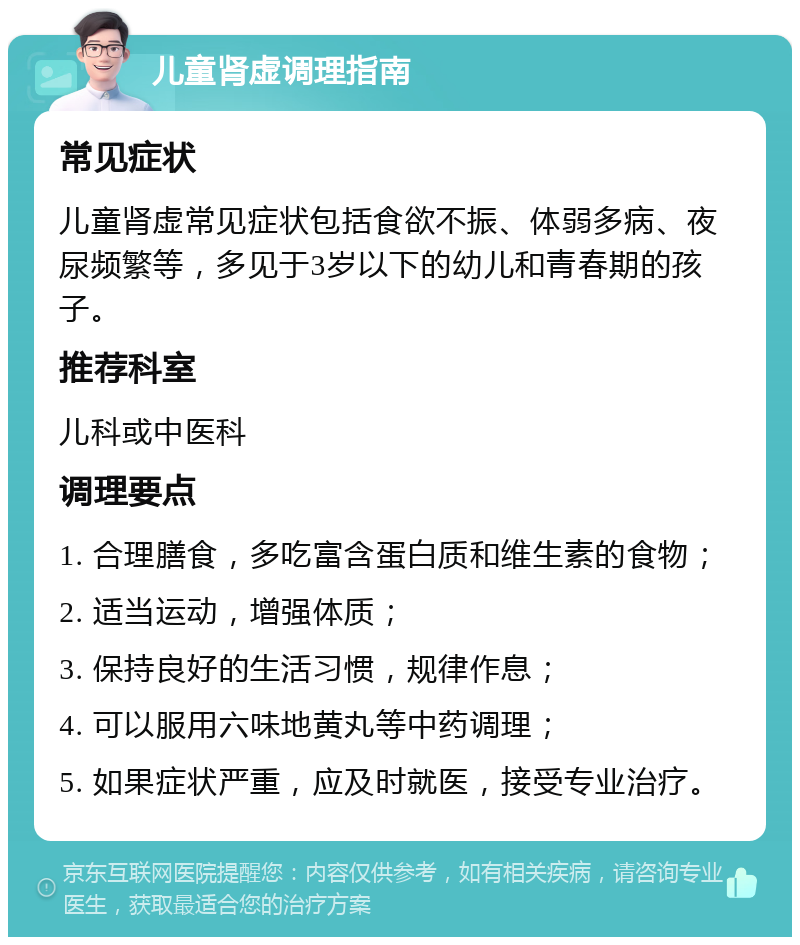 儿童肾虚调理指南

常见症状

儿童肾虚常见症状包括食欲不振、体弱多病、夜尿频繁等，多见于3岁以下的幼儿和青春期的孩子。

推荐科室

儿科或中医科

调理要点

1. 合理膳食，多吃富含蛋白质和维生素的食物；

2. 适当运动，增强体质；

3. 保持良好的生活习惯，规律作息；

4. 可以服用六味地黄丸等中药调理；

5. 如果症状严重，应及时就医，接受专业治疗。

京东互联网医院提醒您：内容仅供参考，如有相关疾病，请咨询专业医生，获取最适合您的治疗方案